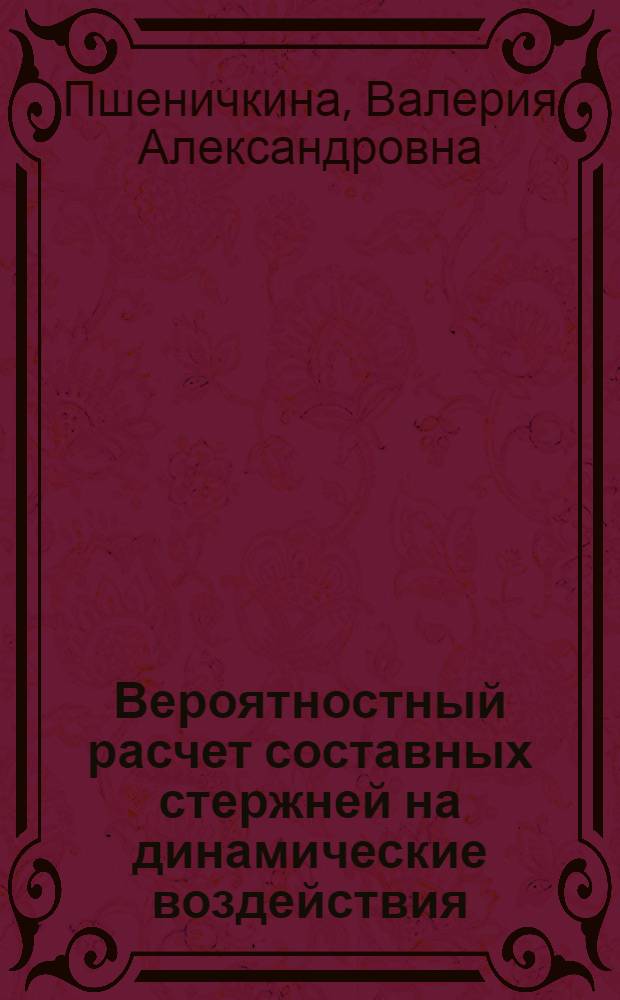 Пшеничкина, Валерия Александровна

Вероятностный расчет составных стержней на динамические воздействия